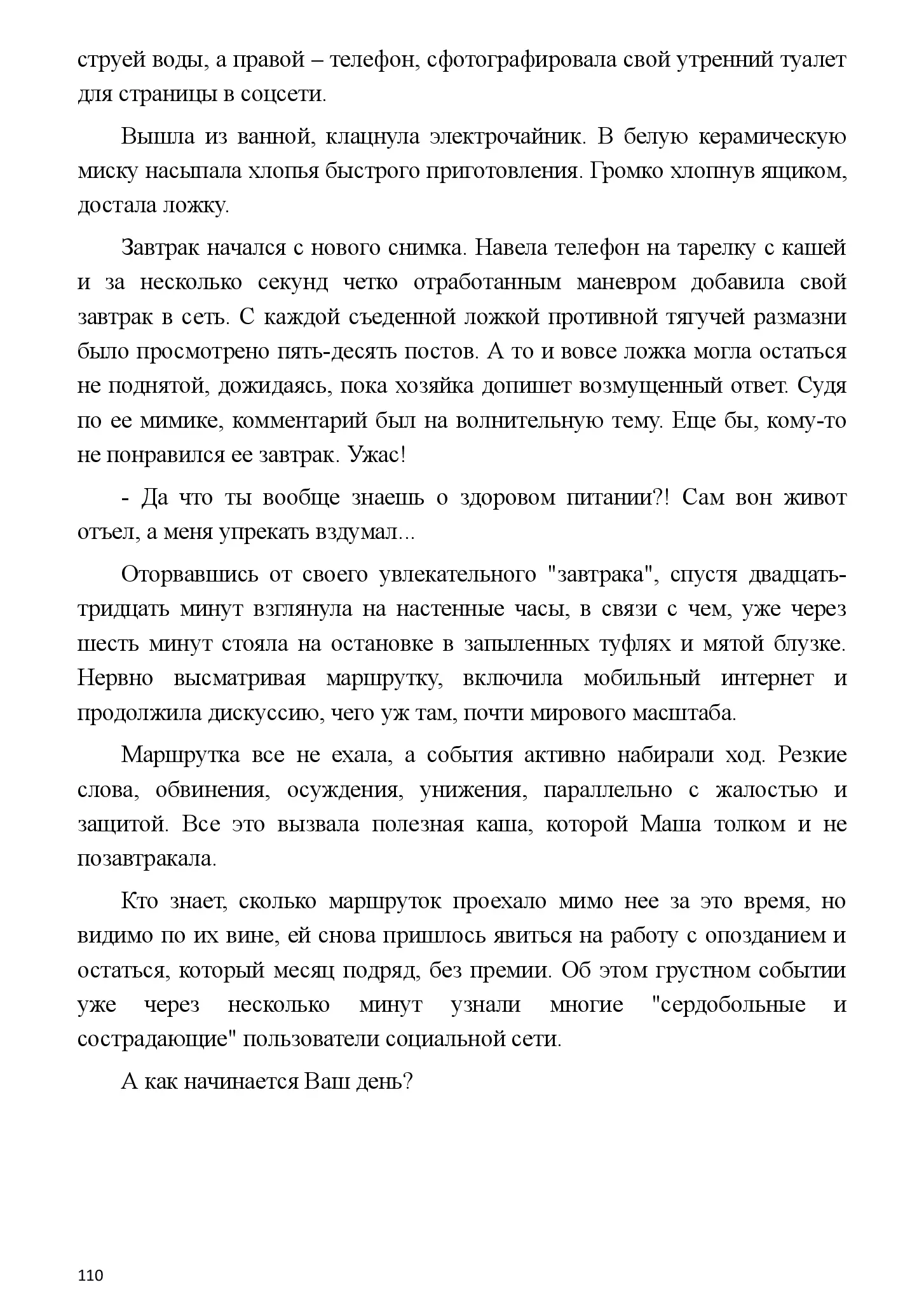 струей воды, а правой – телефон, сфотографировала свой утренний туалет для страницы в соцсети.

Вышла из ванной, клацнула электрочайник. В белую керамическую миску насыпала хлопья быстрого приготовления. Громко хлопнув ящиком, достала ложку.

Завтрак начался с нового снимка. Навела телефон на тарелку с кашей и за несколько секунд четко отработанным маневром добавила свой завтрак в сеть. С каждой съеденной ложкой противной тягучей размазни было просмотрено пять-десять постов. А то и вовсе ложка могла остаться не поднятой, дожидаясь, пока хозяйка допишет возмущенный ответ. Судя по ее мимике, комментарий был на волнительную тему. Еще бы, кому-то не понравился ее завтрак. Ужас!

- Да что ты вообще знаешь о здоровом питании?! Сам вон живот отъел, а меня упрекать вздумал...

Оторвавшись от своего увлекательного "завтрака", спустя двадцать-тридцать минут взглянула на настенные часы, в связи с чем, уже через шесть минут стояла на остановке в запыленных туфлях и мятой блузке. Нервно высматривая маршрутку, включила мобильный интернет и продолжила дискуссию, чего уж там, почти мирового масштаба.

Маршрутка все не ехала, а события активно набирали ход. Резкие слова, обвинения, осуждения, унижения, параллельно с жалостью и защитой. Все это вызвала полезная каша, которой Маша толком и не позавтракала.

Кто знает, сколько маршруток проехало мимо нее за это время, но видимо по их вине, ей снова пришлось явиться на работу с опозданием и остаться, который месяц подряд, без премии. Об этом грустном событии уже через несколько минут узнали многие "сердобольные и сострадающие" пользователи социальной сети.

А как начинается Ваш день?

110